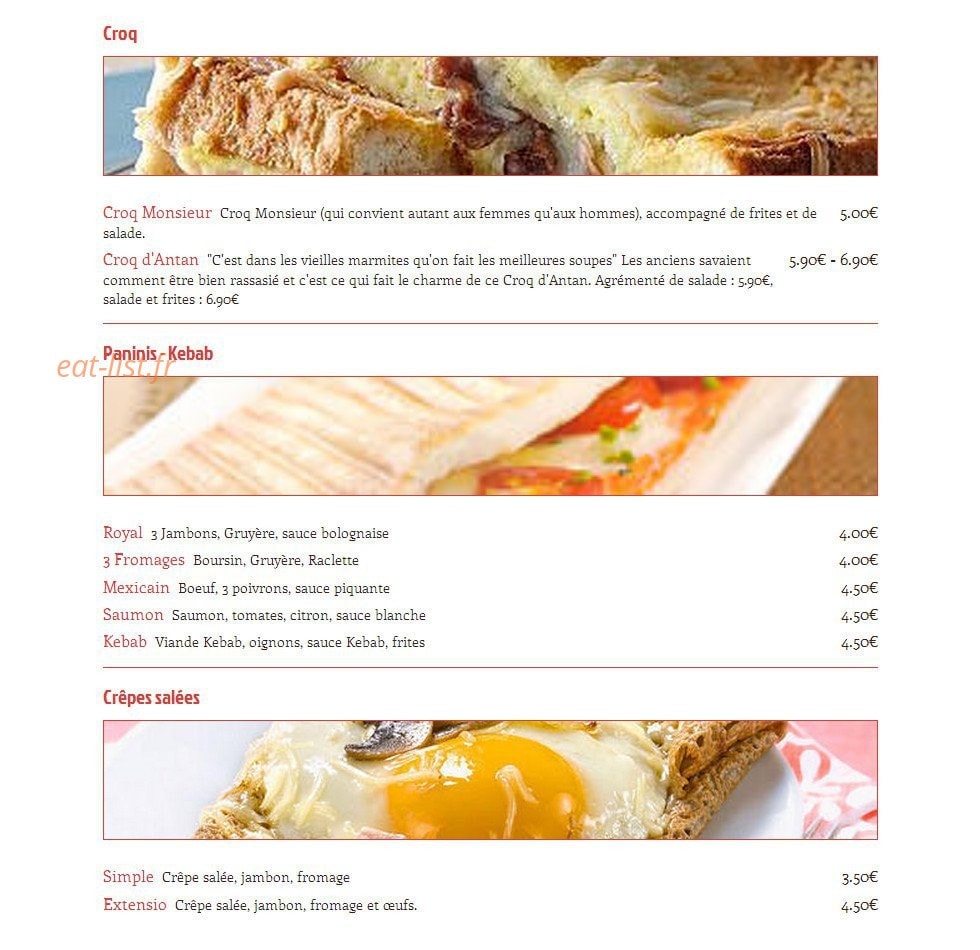 Croq

Croq Monsieur Croq Monsieur (qui convient autant aux femmes qu'aux hommes), accompagné de frites et de salade. 5.00€

Croq d'Antan "C'est dans les vieilles marmites qu'on fait les meilleures soupes" Les anciens savaient comment être bien rassasié et c'est ce qui fait le charme de ce Croq d'Antan. Agrémenté de salade : 5.90€, salade et frites : 6.90€ 5.90€ - 6.90€

Paninis - Kebab

eat-list.fr

Royal 3 Jambons, Gruyère, sauce bolognaise 4.00€

3 Fromages Boursin, Gruyère, Raclette 4.00€

Mexicain Boeuf, 3 poivrons, sauce piquante 4.50€

Saumon Saumon, tomates, citron, sauce blanche 4.50€

Kebab Viande Kebab, oignons, sauce Kebab, frites 4.50€

Crêpes salées

Simple Crêpe salée, jambon, fromage 3.50€

Extensio Crêpe salée, jambon, fromage et œufs. 4.50€